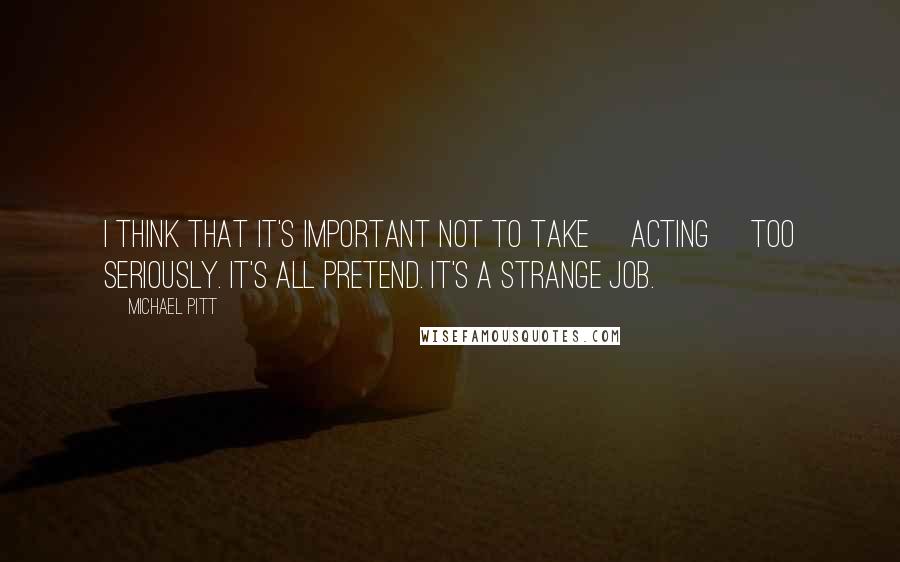 I THINK THAT IT'S IMPORTANT NOT TO TAKE ACTING TOO SERIOUSLY. IT'S ALL PRETEND. IT'S A STRANGE JOB.

MICHAEL PITT

WISEFAMOUSQUOTES.COM